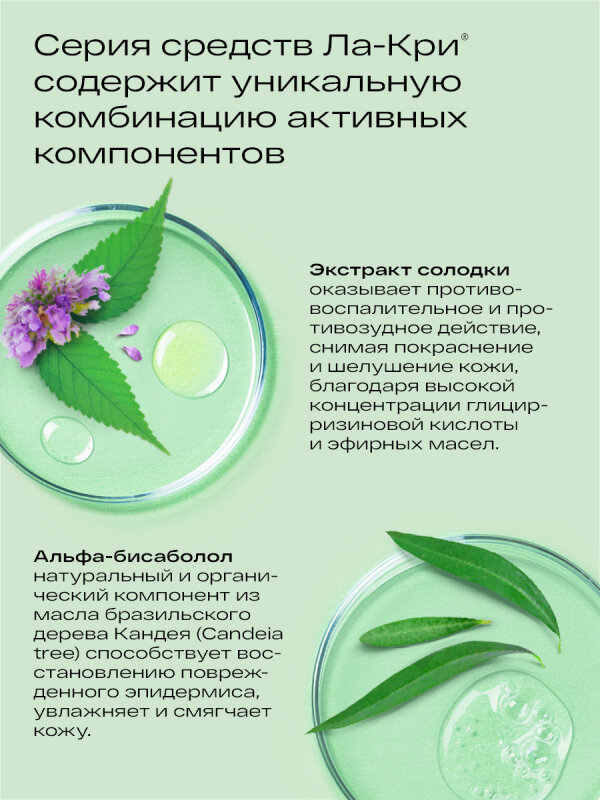 Серия средств Ла-Кри® содержит уникальную комбинацию активных компонентов

Экстракт солодки
оказывает противовоспалительное и противозудное действие, снимая покраснение и шелушение кожи, благодаря высокой концентрации глицирризиновой кислоты и эфирных масел.

Альфа-бисаболол
натуральный и органический компонент из масла бразильского дерева Кандея (Candeia tree) способствует восстановлению поврежденного эпидермиса, увлажняет и смягчает кожу.